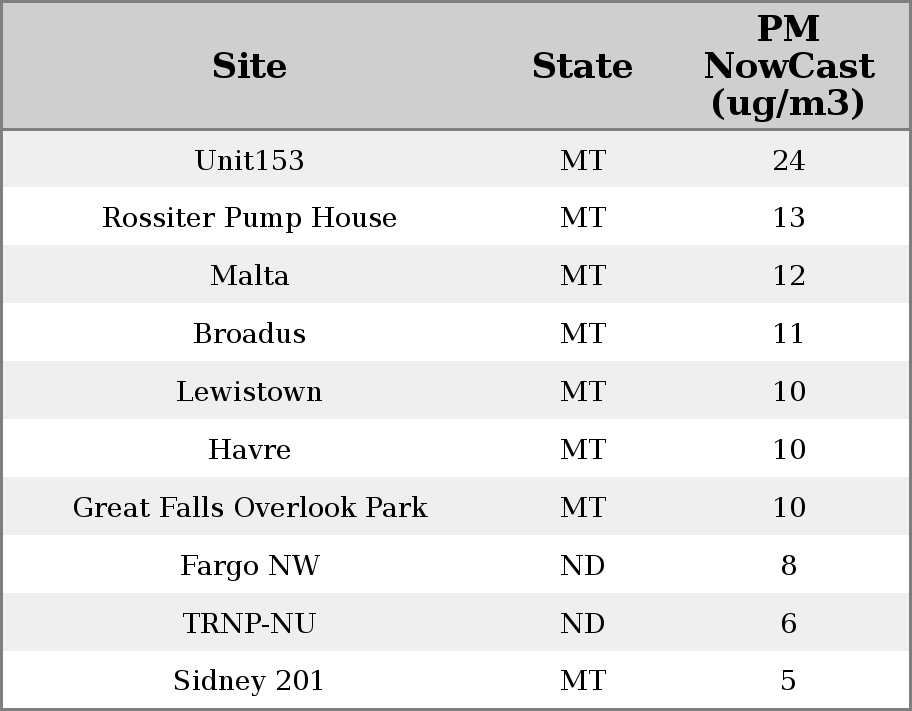 | Site | State | PM NowCast (ug/m3) |
|---|---|---|
| Unit153 | MT | 24 |
| Rossiter Pump House | MT | 13 |
| Malta | MT | 12 |
| Broadus | MT | 11 |
| Lewistown | MT | 10 |
| Havre | MT | 10 |
| Great Falls Overlook Park | MT | 10 |
| Fargo NW | ND | 8 |
| TRNP-NU | ND | 6 |
| Sidney 201 | MT | 5 |